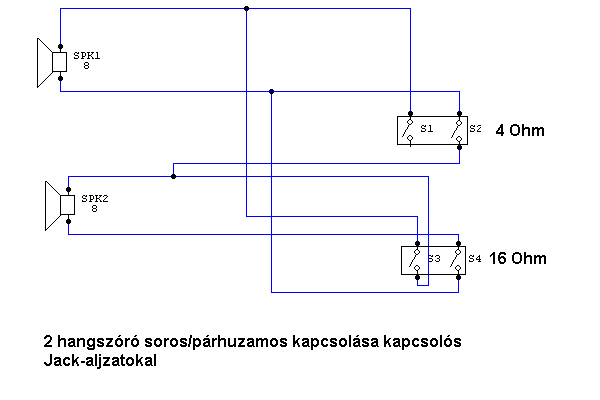 SPK1
8

S1 S2 4 Ohm

SPK2
8

S3 S4 16 Ohm

2 hangszóró soros/párhuzamos kapcsolása kapcsolós Jack-aljzatokal